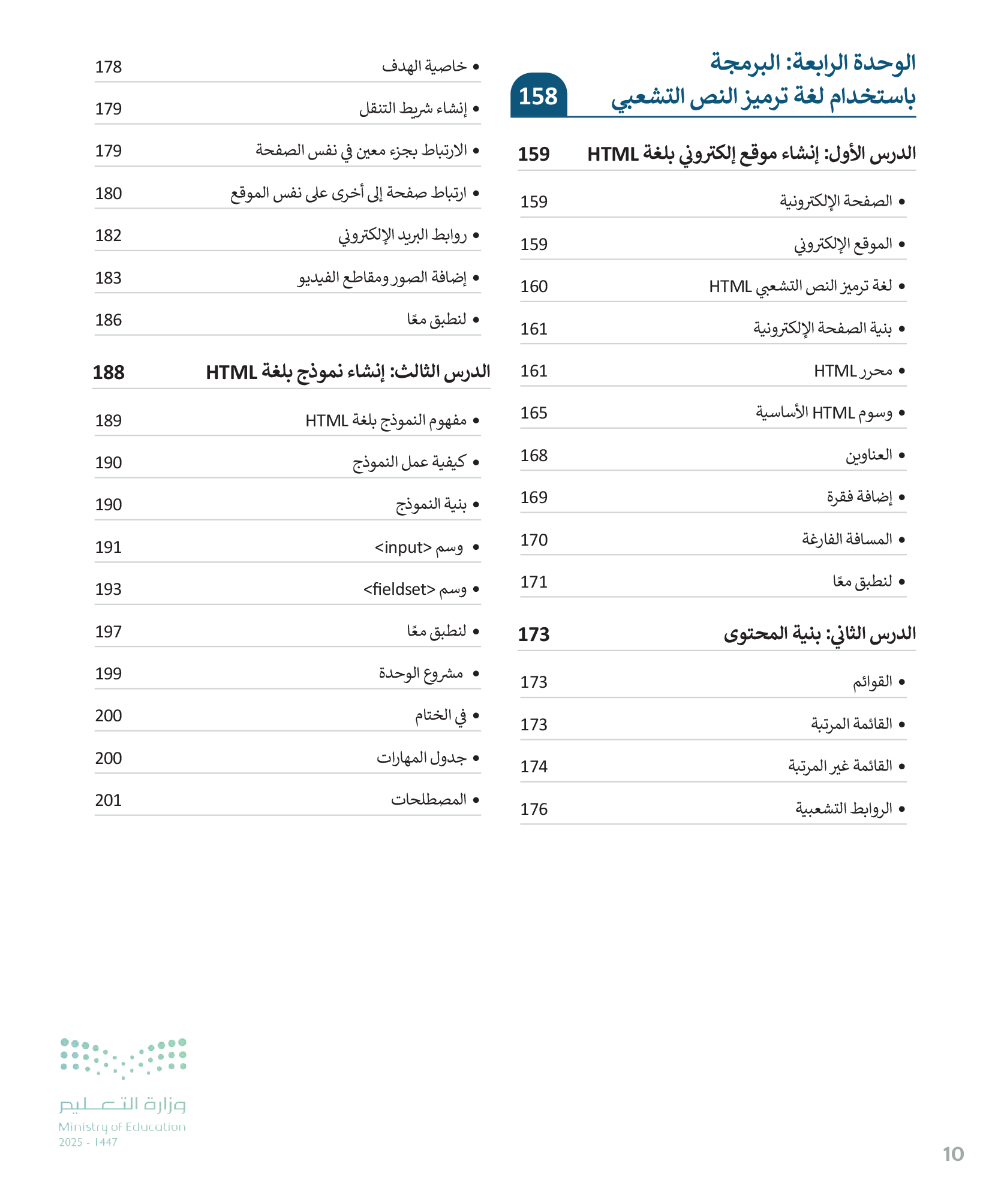 الوحدة الرابعة: البرمجة باستخدام لغة ترميز النص التشعبي 158

الدرس الأول: إنشاء موقع إلكتروني بلغة HTML 159

• الصفحة الإلكترونية 159
• الموقع الإلكتروني 159
• لغة ترميز النص التشعبي HTML 160
• بنية الصفحة الإلكترونية 161
• محرر HTML 161
• وسوم HTML الأساسية 165
• العناوين 168
• إضافة فقرة 169
• المسافة الفارغة 170
• لنطبق معًا 171

الدرس الثاني: بنية المحتوى 173

• القوائم 173
• القائمة المرتبة 173
• القائمة غير المرتبة 174
• الروابط التشعبية 176
• خاصية الهدف 178
• إنشاء شريط التنقل 179
• الارتباط بجزء معين في نفس الصفحة 179
• ارتباط صفحة إلى أخرى على نفس الموقع 180
• روابط البريد الإلكتروني 182
• إضافة الصور ومقاطع الفيديو 183
• لنطبق معًا 186

الدرس الثالث: إنشاء نموذج بلغة HTML 188

• مفهوم النموذج بلغة HTML 189
• كيفية عمل النموذج 190
• بنية النموذج 190
• وسم <input> 191
• وسم <fieldset> 193
• لنطبق معًا 197
• مشروع الوحدة 199
• في الختام 200
• جدول المهارات 200
• المصطلحات 201

وزارة التعليم
Ministry of Education
2025 - 1447

10